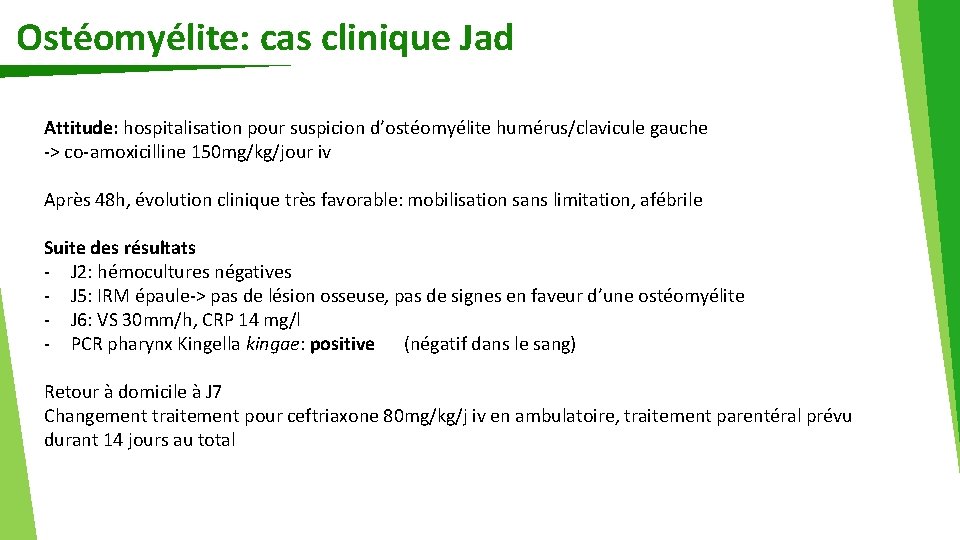 Ostéomyélite: cas clinique Jad

Attitude: hospitalisation pour suspicion d'ostéomyélite humérus/clavicule gauche
-> co-amoxicilline 150mg/kg/jour iv

Après 48h, évolution clinique très favorable: mobilisation sans limitation, afébrile

Suite des résultats
- J2: hémocultures négatives
- J5: IRM épaule-> pas de lésion osseuse, pas de signes en faveur d'une ostéomyélite
- J6: VS 30mm/h, CRP 14 mg/l
- PCR pharynx Kingella kingae: positive (négatif dans le sang)

Retour à domicile à J7
Changement traitement pour ceftriaxone 80mg/kg/j iv en ambulatoire, traitement parentéral prévu durant 14 jours au total